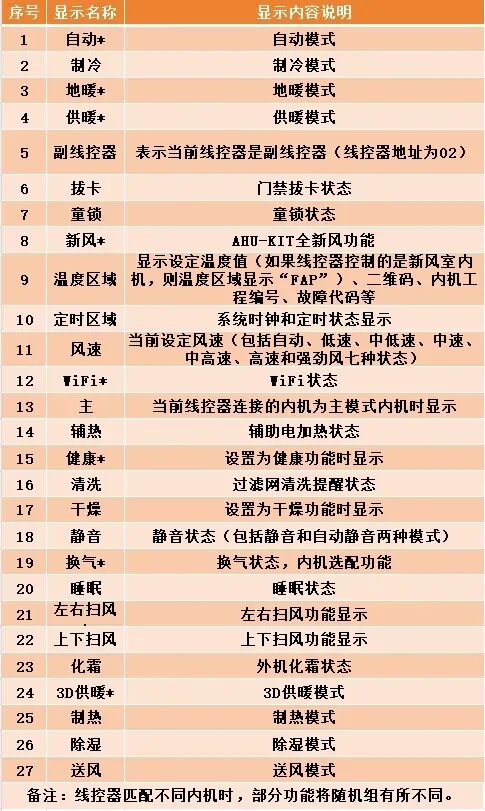 | 序号 | 显示名称 | 显示内容说明 |
|---|---|---|
| 1 | 自动* | 自动模式 |
| 2 | 制冷 | 制冷模式 |
| 3 | 地暖* | 地暖模式 |
| 4 | 供暖* | 供暖模式 |
| 5 | 副线控器 | 表示当前线控器是副线控器（线控器地址为02） |
| 6 | 拔卡 | 门禁拔卡状态 |
| 7 | 童锁 | 童锁状态 |
| 8 | 新风* | AHU-KIT全新风功能 |
| 9 | 温度区域 | 显示设定温度值（如果线控器控制的是新风室内机，则温度区域显示“FAP”）、二维码、内机工程编号、故障代码等 |
| 10 | 定时区域 | 系统时钟和定时状态显示 |
| 11 | 风速 | 当前设定风速（包括自动、低速、中低速、中速、中高速、高速和强劲风七种状态） |
| 12 | WiFi* | WiFi状态 |
| 13 | 主 | 当前线控器连接的内机为主模式内机时显示 |
| 14 | 辅热 | 辅助电加热状态 |
| 15 | 健康* | 设置为健康功能时显示 |
| 16 | 清洗 | 过滤网清洗提醒状态 |
| 17 | 干燥 | 设置为干燥功能时显示 |
| 18 | 静音 | 静音状态（包括静音和自动静音两种模式） |
| 19 | 换气* | 换气状态，内机选配功能 |
| 20 | 睡眠 | 睡眠状态 |
| 21 | 左右扫风 | 左右扫风功能显示 |
| 22 | 上下扫风 | 上下扫风功能显示 |
| 23 | 化霜 | 外机化霜状态 |
| 24 | 3D供暖* | 3D供暖模式 |
| 25 | 制热 | 制热模式 |
| 26 | 除湿 | 除湿模式 |
| 27 | 送风 | 送风模式 |

备注：线控器匹配不同内机时，部分功能将随机组有所不同。